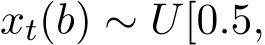 $x_t(b) \sim U[0.5,$